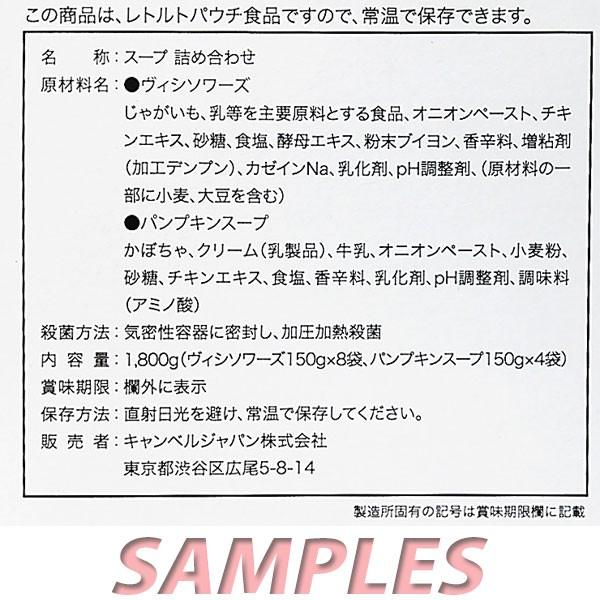 この商品は、レトルトパウチ食品ですので、常温で保存できます。

名　　称：スープ 詰め合わせ
原材料名：●ヴィシソワーズ
じゃがいも、乳等を主要原料とする食品、オニオンペースト、チキンエキス、砂糖、食塩、酵母エキス、粉末ブイヨン、香辛料、増粘剤（加工デンプン）、カゼインNa、乳化剤、pH調整剤、（原材料の一部に小麦、大豆を含む）
●パンプキンスープ
かぼちゃ、クリーム（乳製品）、牛乳、オニオンペースト、小麦粉、砂糖、チキンエキス、食塩、香辛料、乳化剤、pH調整剤、調味料（アミノ酸）
殺菌方法：気密性容器に密封し、加圧加熱殺菌
内 容 量：1,800g（ヴィシソワーズ150g×8袋、パンプキンスープ150g×4袋）
賞味期限：欄外に表示
保存方法：直射日光を避け、常温で保存してください。
販 売 者：キャンベルジャパン株式会社
東京都渋谷区広尾5-8-14

製造所固有の記号は賞味期限欄に記載

SAMPLES